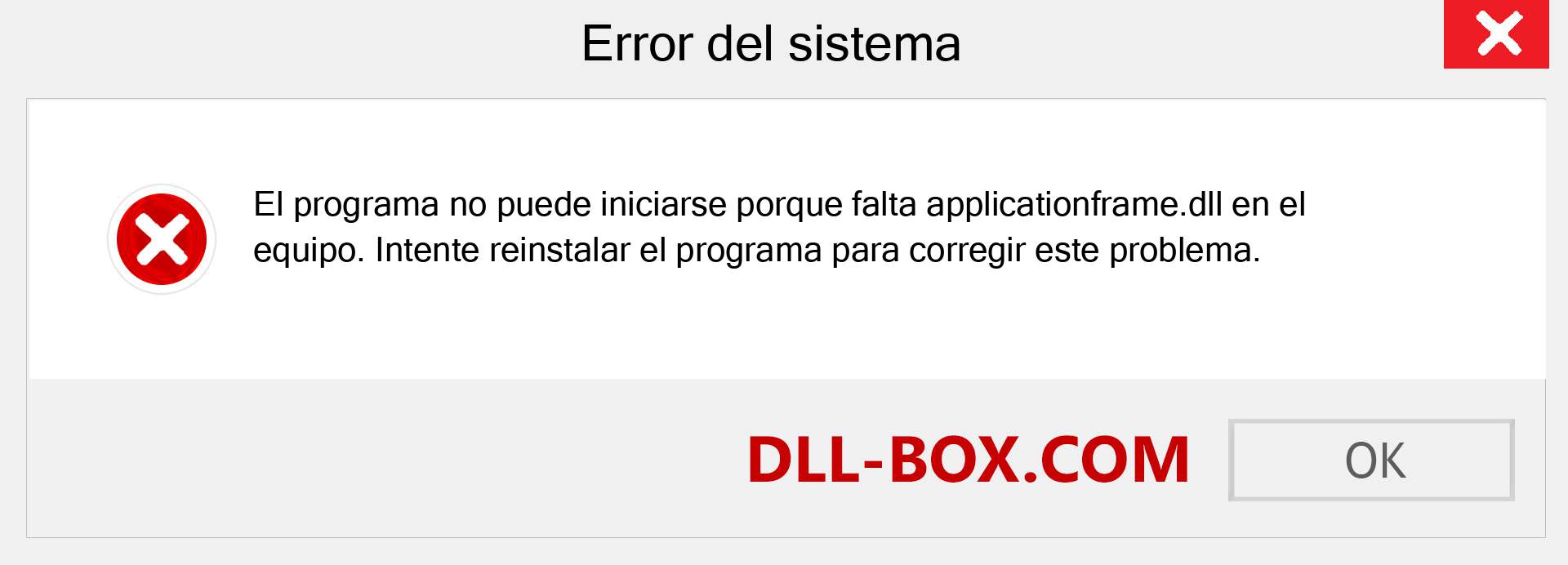 Error del sistema

El programa no puede iniciarse porque falta applicationframe.dll en el equipo. Intente reinstalar el programa para corregir este problema.

DLL-BOX.COM

OK